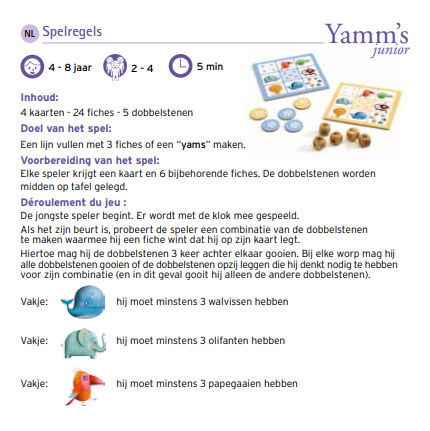 NL Spelregels

Yamm's junior

4 - 8 jaar   2 - 4   5 min

Inhoud:
4 kaarten - 24 fiches - 5 dobbelstenen

Doel van het spel:
Een lijn vullen met 3 fiches of een "yams" maken.

Voorbereiding van het spel:
Elke speler krijgt een kaart en 6 bijbehorende fiches. De dobbelstenen worden midden op tafel gelegd.

Déroulement du jeu :
De jongste speler begint. Er wordt met de klok mee gespeeld.

Als het zijn beurt is, probeert de speler een combinatie van de dobbelstenen te maken waarmee hij een fiche wint dat hij op zijn kaart legt.

Hiertoe mag hij de dobbelstenen 3 keer achter elkaar gooien. Bij elke worp mag hij alle dobbelstenen gooien of de dobbelstenen opzij leggen die hij denkt nodig te hebben voor zijn combinatie (en in dit geval gooit hij alleen de andere dobbelstenen).

Vakje: hij moet minstens 3 walvissen hebben

Vakje: hij moet minstens 3 olifanten hebben

Vakje: hij moet minstens 3 papegaaien hebben